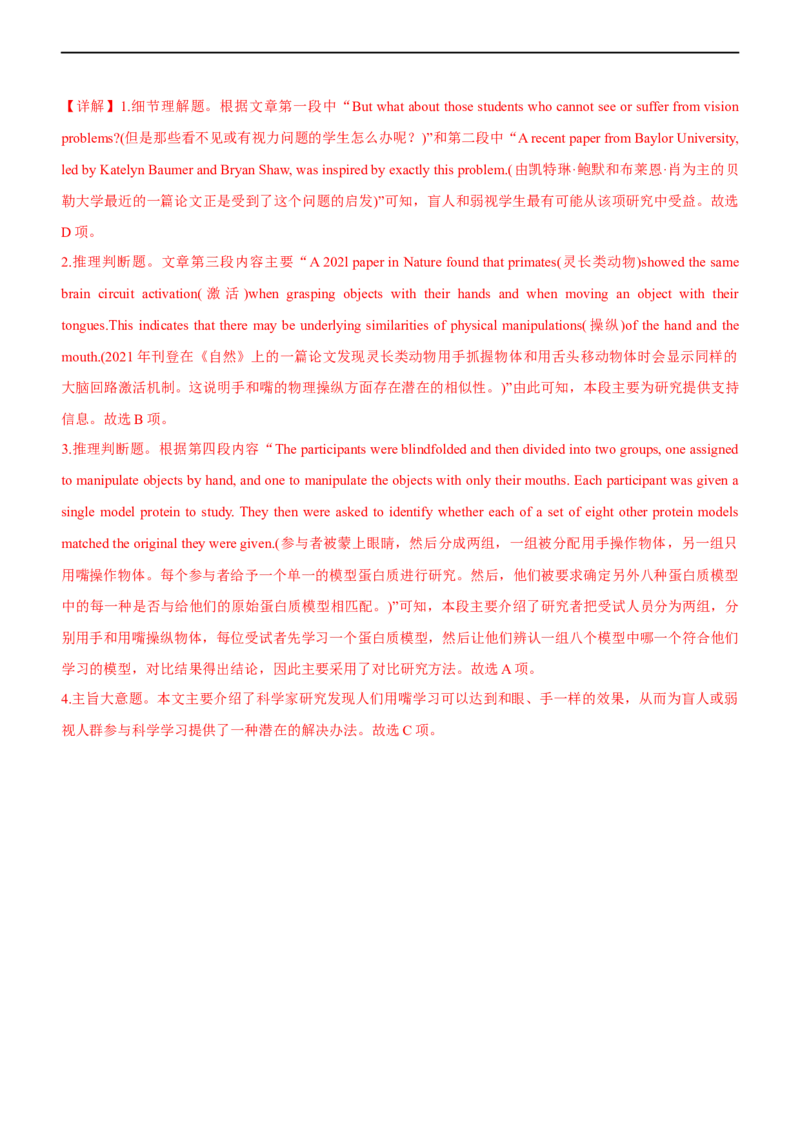 【详解】1.细节理解题。根据文章第一段中“But what about those students who cannot see or suffer from vision problems?(但是那些看不见或有视力问题的学生怎么办呢？)”和第二段中“A recent paper from Baylor University, led by Katelyn Baumer and Bryan Shaw, was inspired by exactly this problem.(由凯特琳·鲍默和布莱恩·肖为主的贝勒大学最近的一篇论文正是受到了这个问题的启发)”可知，盲人和弱视学生最有可能从该项研究中受益。故选D项。

2.推理判断题。文章第三段内容主要“A 202l paper in Nature found that primates(灵长类动物)showed the same brain circuit activation(激活)when grasping objects with their hands and when moving an object with their tongues.This indicates that there may be underlying similarities of physical manipulations(操纵)of the hand and the mouth.(2021年刊登在《自然》上的一篇论文发现灵长类动物用手抓握物体和用舌头移动物体时会显示同样的大脑回路激活机制。这说明手和嘴的物理操纵方面存在潜在的相似性。)”由此可知，本段主要为研究提供支持信息。故选B项。

3.推理判断题。根据第四段内容“The participants were blindfolded and then divided into two groups, one assigned to manipulate objects by hand, and one to manipulate the objects with only their mouths. Each participant was given a single model protein to study. They then were asked to identify whether each of a set of eight other protein models matched the original they were given.(参与者被蒙上眼睛，然后分成两组，一组被分配用手操作物体，另一组只用嘴操作物体。每个参与者给予一个单一的模型蛋白质进行研究。然后，他们被要求确定另外八种蛋白质模型中的每一种是否与给他们的原始蛋白质模型相匹配。)”可知，本段主要介绍了研究者把受试人员分为两组，分别用手和用嘴操纵物体，每位受试者先学习一个蛋白质模型，然后让他们辨认一组八个模型中哪一个符合他们学习的模型，对比结果得出结论，因此主要采用了对比研究方法。故选A项。

4.主旨大意题。本文主要介绍了科学家研究发现人们用嘴学习可以达到和眼、手一样的效果，从而为盲人或弱视人群参与科学学习提供了一种潜在的解决办法。故选C项。